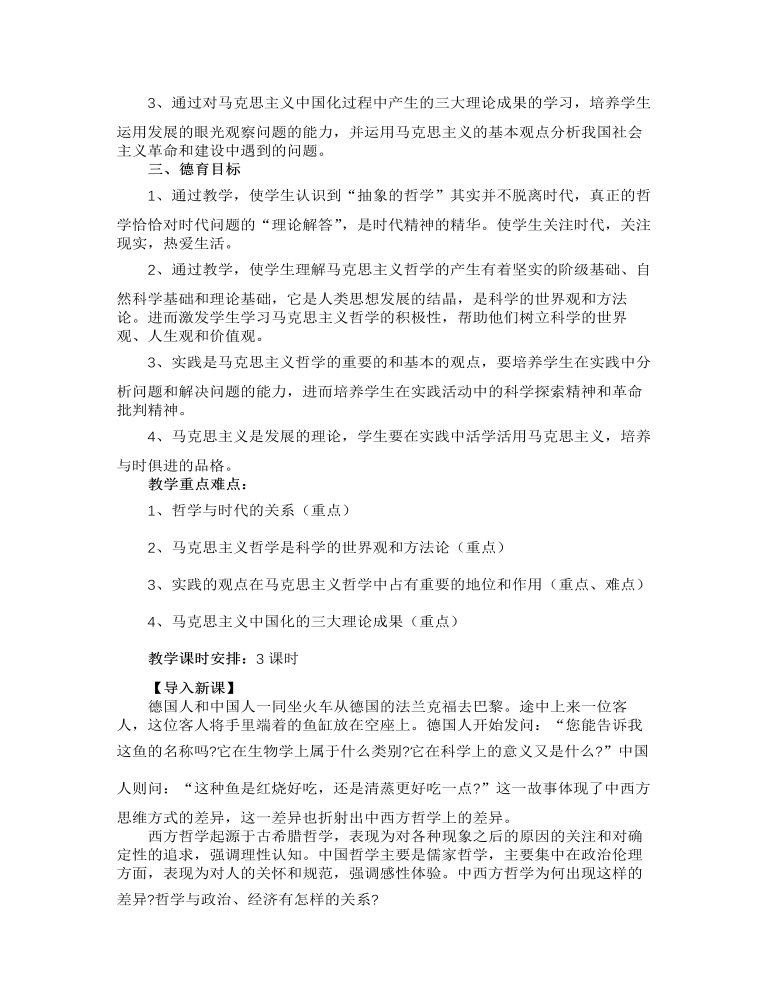 3、通过对马克思主义中国化过程中产生的三大理论成果的学习，培养学生运用发展的眼光观察问题的能力，并运用马克思主义的基本观点分析我国社会主义革命和建设中遇到的问题。

三、德育目标

1、通过教学，使学生认识到“抽象的哲学”其实并不脱离时代，真正的哲学恰恰对时代问题的“理论解答”，是时代精神的精华。使学生关注时代，关注现实，热爱生活。

2、通过教学，使学生理解马克思主义哲学的产生有着坚实的阶级基础、自然科学基础和理论基础，它是人类思想发展的结晶，是科学的世界观和方法论。进而激发学生学习马克思主义哲学的积极性，帮助他们树立科学的世界观、人生观和价值观。

3、实践是马克思主义哲学的重要的和基本的观点，要培养学生在实践中分析问题和解决问题的能力，进而培养学生在实践活动中的科学探索精神和革命批判精神。

4、马克思主义是发展的理论，学生要在实践中活学活用马克思主义，培养与时俱进的品格。

教学重点难点：

1、哲学与时代的关系（重点）

2、马克思主义哲学是科学的世界观和方法论（重点）

3、实践的观点在马克思主义哲学中占有重要的地位和作用（重点、难点）

4、马克思主义中国化的三大理论成果（重点）

教学课时安排：3 课时

【导入新课】

德国人和中国人一同坐火车从德国的法兰克福去巴黎。途中上来一位客人，这位客人将手里端着的鱼缸放在空座上。德国人开始发问：“您能告诉我这鱼的名称吗?它在生物学上属于什么类别?它在科学上的意义又是什么?”中国人则问：“这种鱼是红烧好吃，还是清蒸更好吃一点?”这一故事体现了中西方思维方式的差异，这一差异也折射出中西方哲学上的差异。

西方哲学起源于古希腊哲学，表现为对各种现象之后的原因的关注和对确定性的追求，强调理性认知。中国哲学主要是儒家哲学，主要集中在政治伦理方面，表现为对人的关怀和规范，强调感性体验。中西方哲学为何出现这样的差异?哲学与政治、经济有怎样的关系?